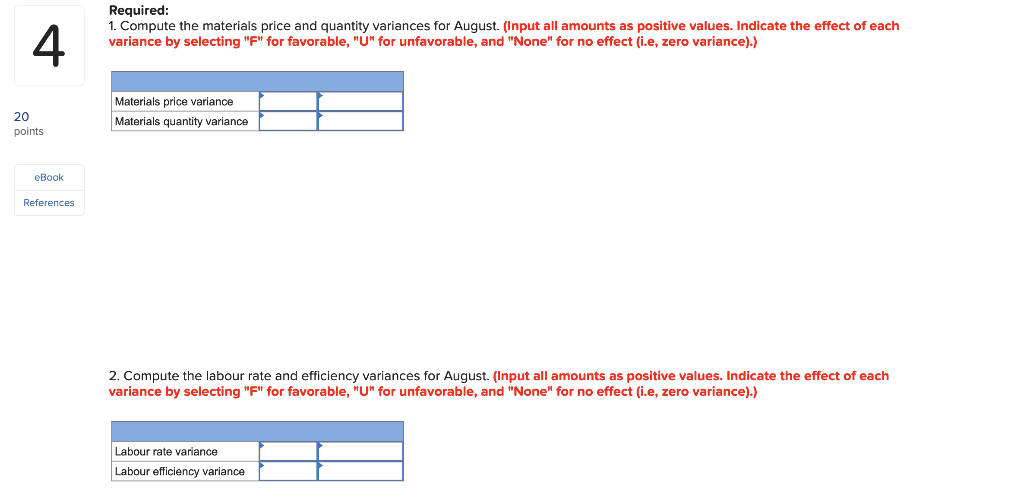 4

20
points

eBook

References

Required:
1. Compute the materials price and quantity variances for August. (Input all amounts as positive values. Indicate the effect of each variance by selecting "F" for favorable, "U" for unfavorable, and "None" for no effect (i.e, zero variance).)

| | | |
|---|---|---|
| Materials price variance | | |
| Materials quantity variance | | |

2. Compute the labour rate and efficiency variances for August. (Input all amounts as positive values. Indicate the effect of each variance by selecting "F" for favorable, "U" for unfavorable, and "None" for no effect (i.e, zero variance).)

| | | |
|---|---|---|
| Labour rate variance | | |
| Labour efficiency variance | | |